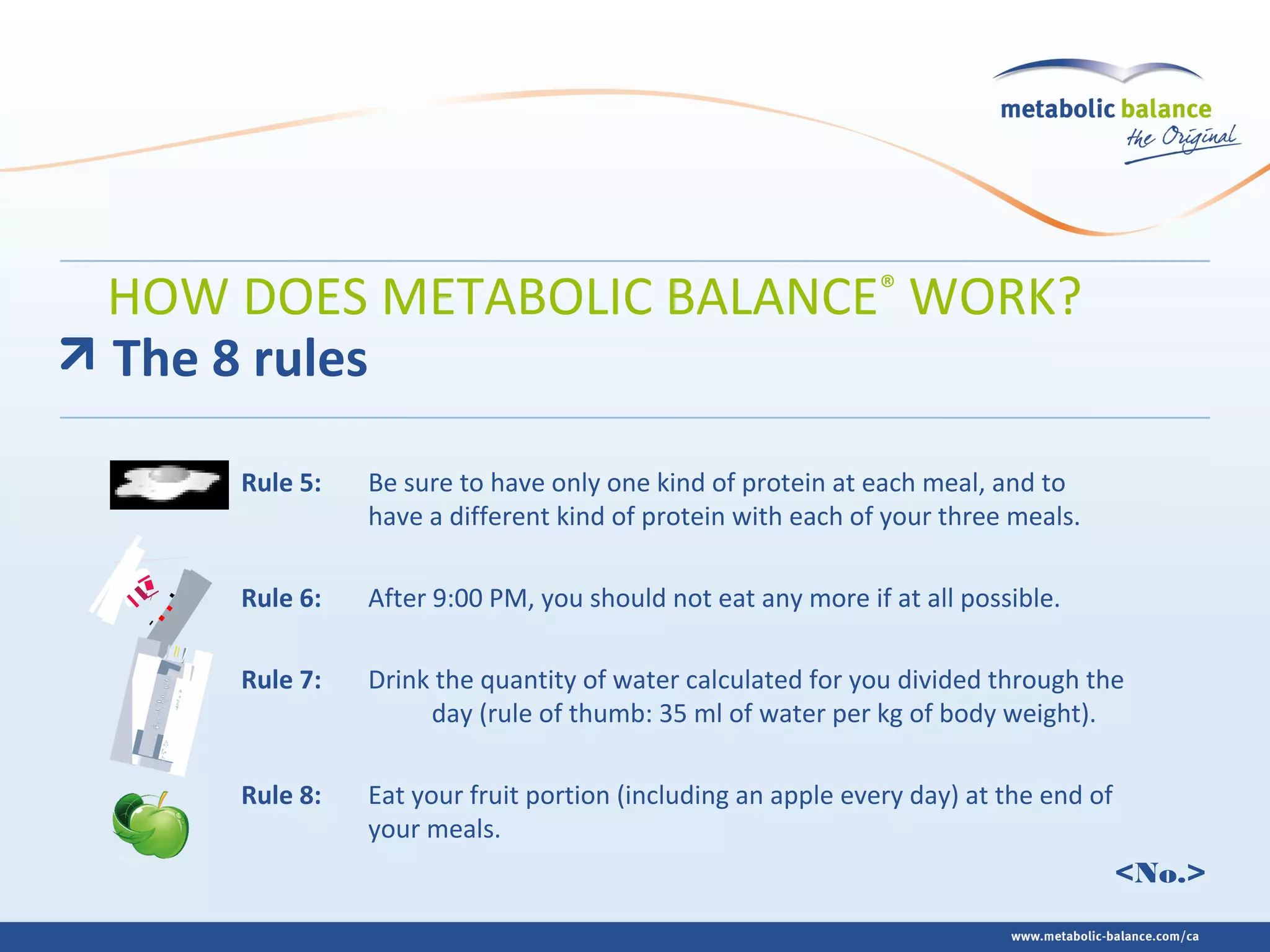 metabolic balance
the Original

HOW DOES METABOLIC BALANCE® WORK?

The 8 rules

Rule 5: Be sure to have only one kind of protein at each meal, and to have a different kind of protein with each of your three meals.

Rule 6: After 9:00 PM, you should not eat any more if at all possible.

Rule 7: Drink the quantity of water calculated for you divided through the day (rule of thumb: 35 ml of water per kg of body weight).

Rule 8: Eat your fruit portion (including an apple every day) at the end of your meals.

<No.>

www.metabolic-balance.com/ca